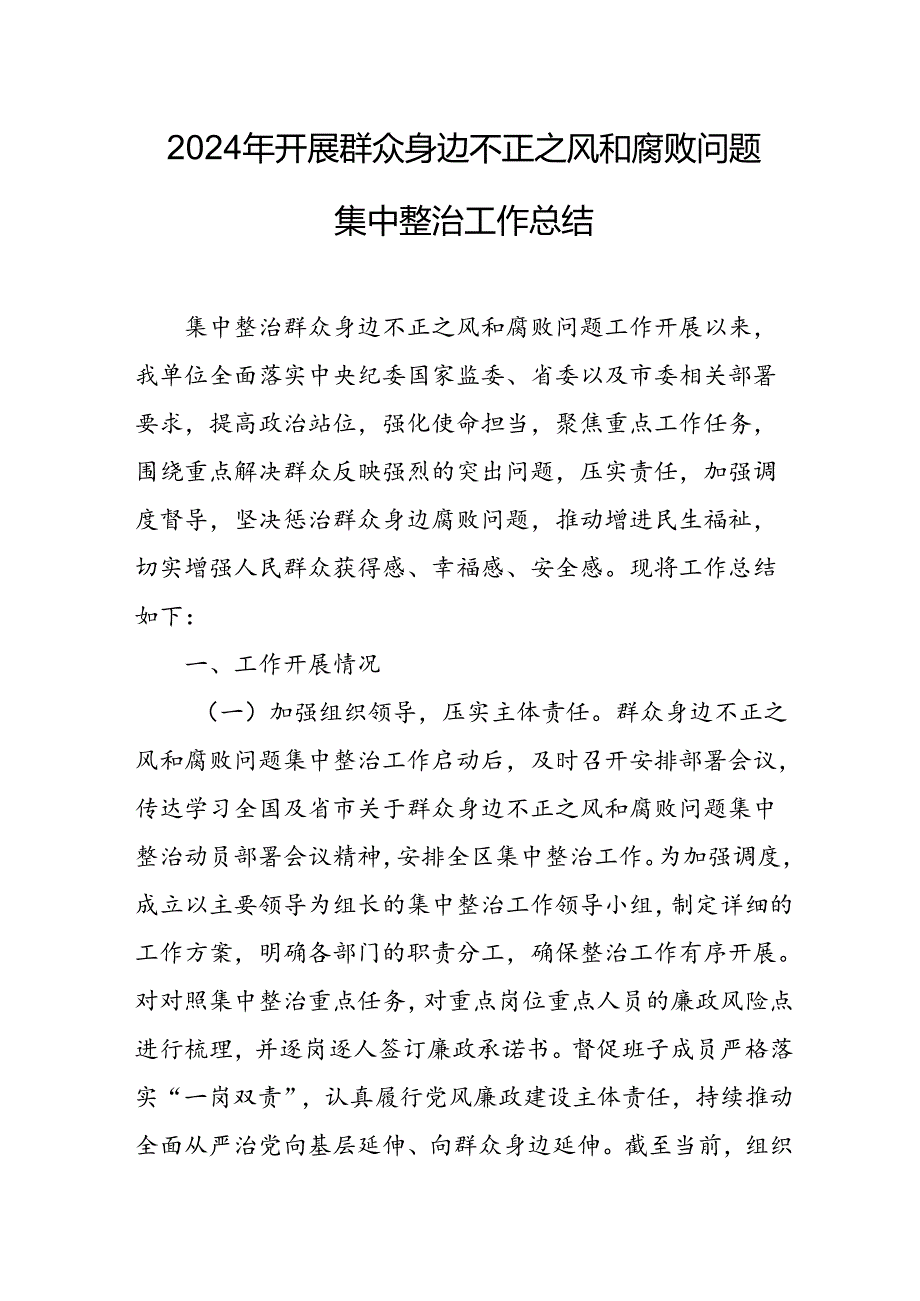 2024年开展群众身边不正之风和腐败问题集中整治工作总结

集中整治群众身边不正之风和腐败问题工作开展以来，我单位全面落实中央纪委国家监委、省委以及市委相关部署要求，提高政治站位，强化使命担当，聚焦重点工作任务，围绕重点解决群众反映强烈的突出问题，压实责任，加强调度督导，坚决惩治群众身边腐败问题，推动增进民生福祉，切实增强人民群众获得感、幸福感、安全感。现将工作总结如下：

一、工作开展情况

（一）加强组织领导，压实主体责任。群众身边不正之风和腐败问题集中整治工作启动后，及时召开安排部署会议，传达学习全国及省市关于群众身边不正之风和腐败问题集中整治动员部署会议精神，安排全区集中整治工作。为加强调度，成立以主要领导为组长的集中整治工作领导小组，制定详细的工作方案，明确各部门的职责分工，确保整治工作有序开展。对对照集中整治重点任务，对重点岗位重点人员的廉政风险点进行梳理，并逐岗逐人签订廉政承诺书。督促班子成员严格落实“一岗双责”，认真履行党风廉政建设主体责任，持续推动全面从严治党向基层延伸、向群众身边延伸。截至当前，组织